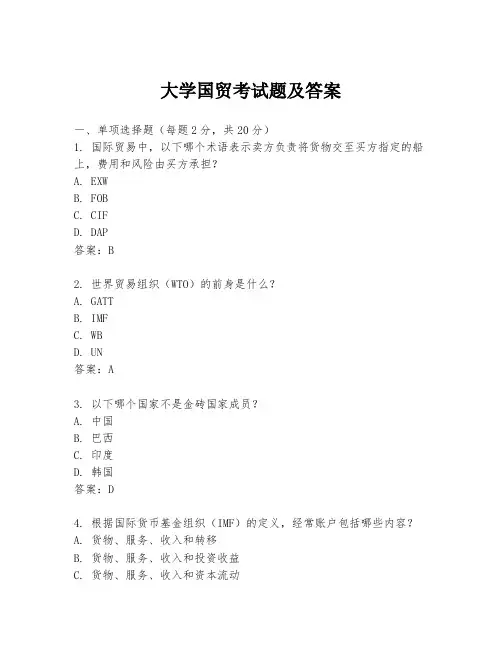 大学国贸考试题及答案

一、单项选择题（每题2分，共20分）
1. 国际贸易中，以下哪个术语表示卖方负责将货物交至买方指定的船上，费用和风险由买方承担？
A. EXW
B. FOB
C. CIF
D. DAP
答案：B

2. 世界贸易组织（WTO）的前身是什么？
A. GATT
B. IMF
C. WB
D. UN
答案：A

3. 以下哪个国家不是金砖国家成员？
A. 中国
B. 巴西
C. 印度
D. 韩国
答案：D

4. 根据国际货币基金组织（IMF）的定义，经常账户包括哪些内容？
A. 货物、服务、收入和转移
B. 货物、服务、收入和投资收益
C. 货物、服务、收入和资本流动